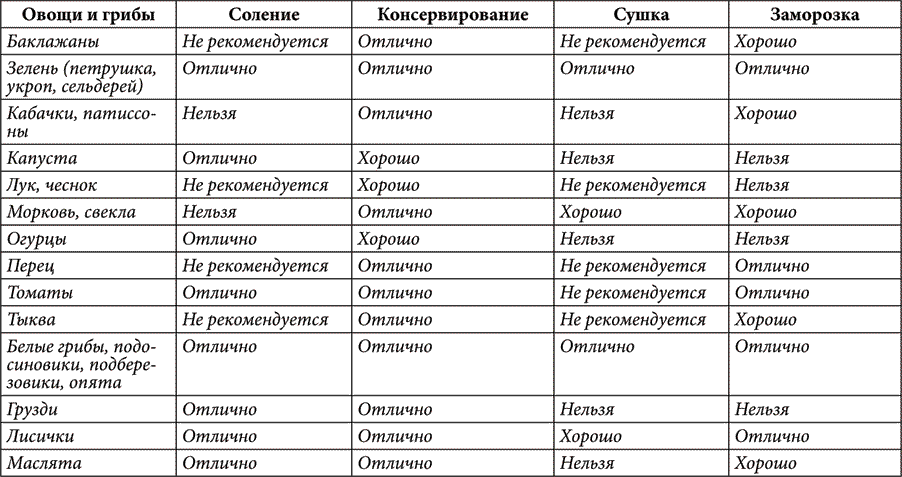 | Овощи и грибы | Соление | Консервирование | Сушка | Заморозка |
|---|---|---|---|---|
| Баклажаны | Не рекомендуется | Отлично | Не рекомендуется | Хорошо |
| Зелень (петрушка, укроп, сельдерей) | Отлично | Отлично | Отлично | Отлично |
| Кабачки, патиссоны | Нельзя | Отлично | Нельзя | Хорошо |
| Капуста | Отлично | Хорошо | Нельзя | Нельзя |
| Лук, чеснок | Не рекомендуется | Хорошо | Не рекомендуется | Нельзя |
| Морковь, свекла | Нельзя | Отлично | Хорошо | Хорошо |
| Огурцы | Отлично | Хорошо | Нельзя | Нельзя |
| Перец | Не рекомендуется | Отлично | Не рекомендуется | Отлично |
| Томаты | Отлично | Отлично | Не рекомендуется | Отлично |
| Тыква | Не рекомендуется | Отлично | Не рекомендуется | Хорошо |
| Белые грибы, подосиновики, подберезовики, опята | Отлично | Отлично | Отлично | Отлично |
| Грузди | Отлично | Отлично | Нельзя | Нельзя |
| Лисички | Отлично | Отлично | Хорошо | Отлично |
| Маслята | Отлично | Отлично | Нельзя | Хорошо |